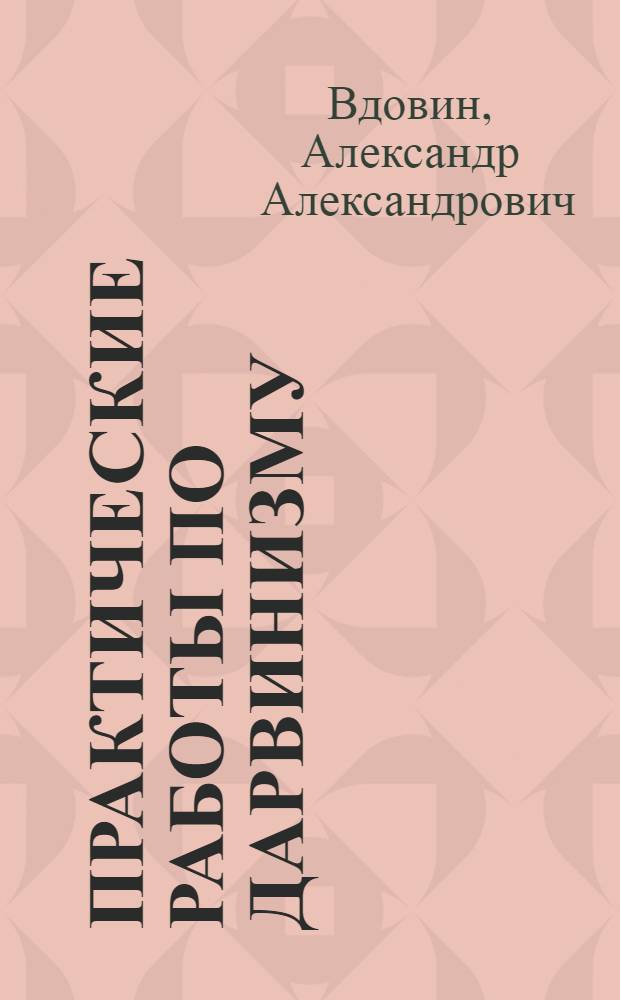 Вдовин,
Александр
Александрович

ПРАКТИЧЕСКИЕ
РАБОТЫ ПО
ДАРВИНИЗМУ